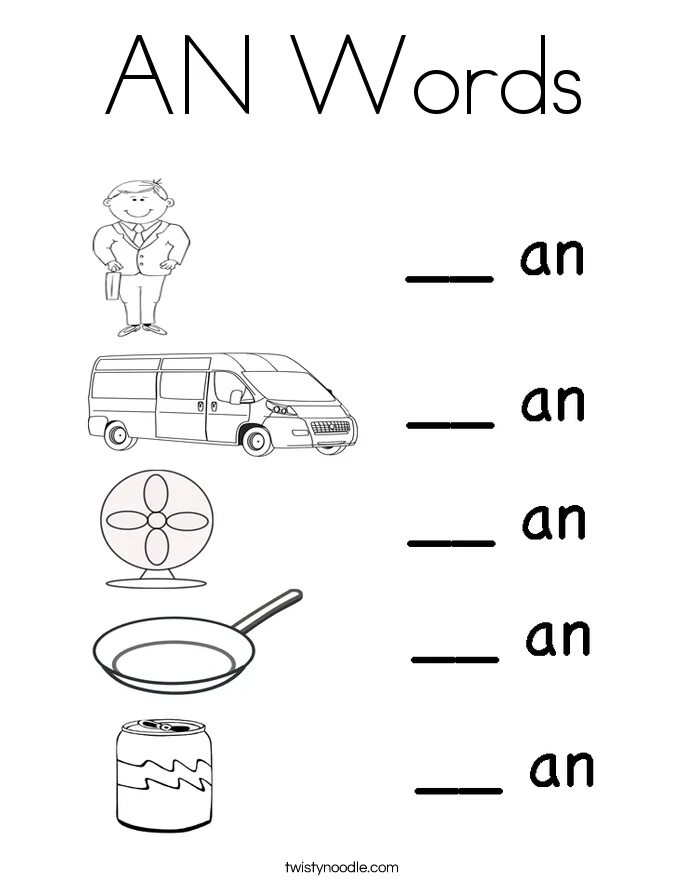 AN Words

____ an

____ an

____ an

____ an

____ an

twistynoodle.com